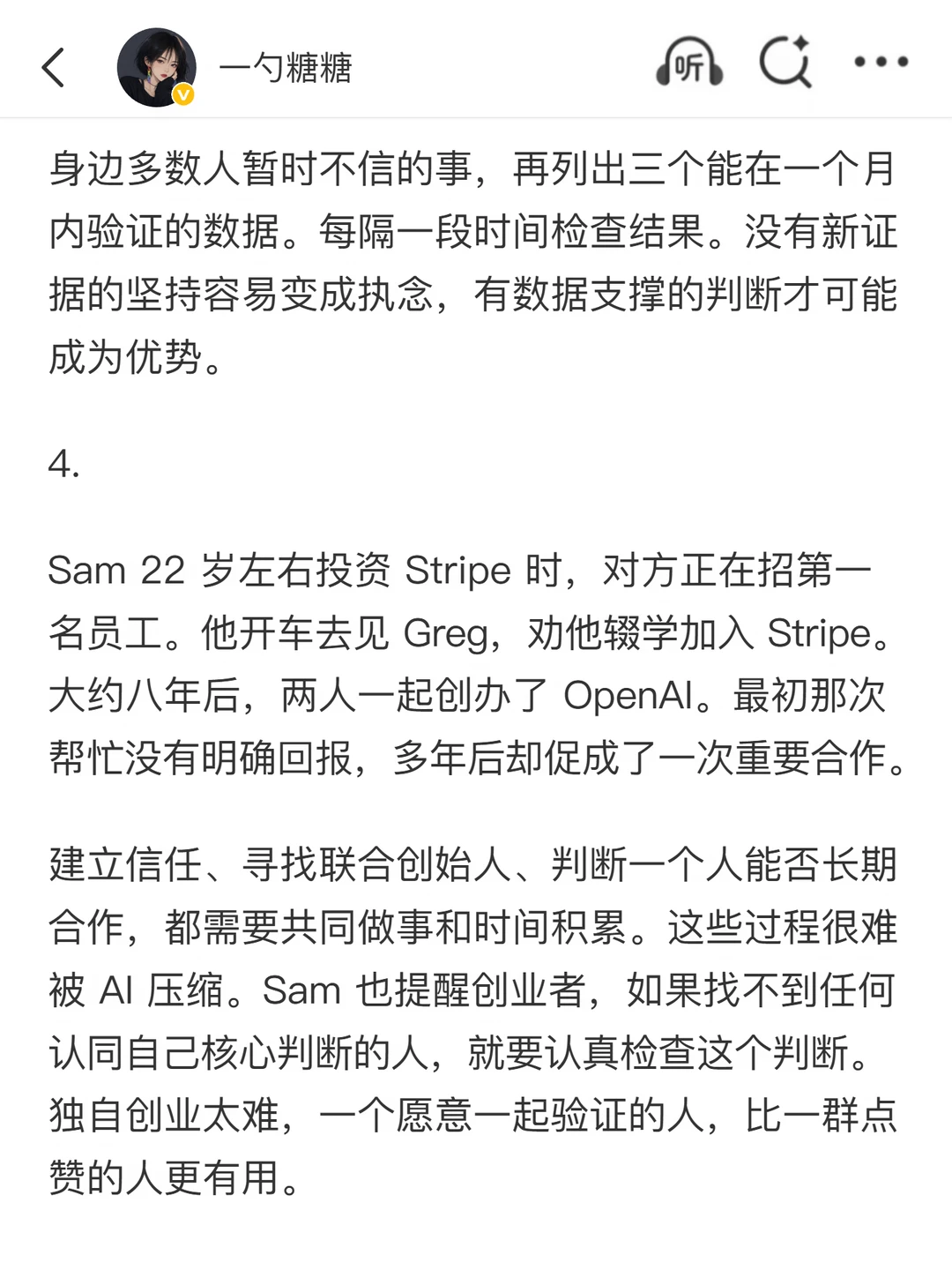 一勺糖糖

听

身边多数人暂时不信的事，再列出三个能在一个月内验证的数据。每隔一段时间检查结果。没有新证据的坚持容易变成执念，有数据支撑的判断才可能成为优势。

4.

Sam 22 岁左右投资 Stripe 时，对方正在招第一名员工。他开车去见 Greg，劝他辍学加入 Stripe。大约八年后，两人一起创办了 OpenAI。最初那次帮忙没有明确回报，多年后却促成了一次重要合作。

建立信任、寻找联合创始人、判断一个人能否长期合作，都需要共同做事和时间积累。这些过程很难被 AI 压缩。Sam 也提醒创业者，如果找不到任何认同自己核心判断的人，就要认真检查这个判断。独自创业太难，一个愿意一起验证的人，比一群点赞的人更有用。